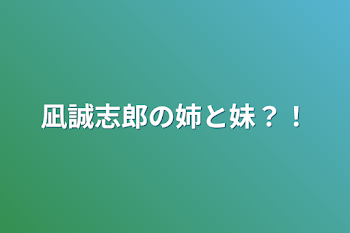 凪誠志郎の姉と妹？！